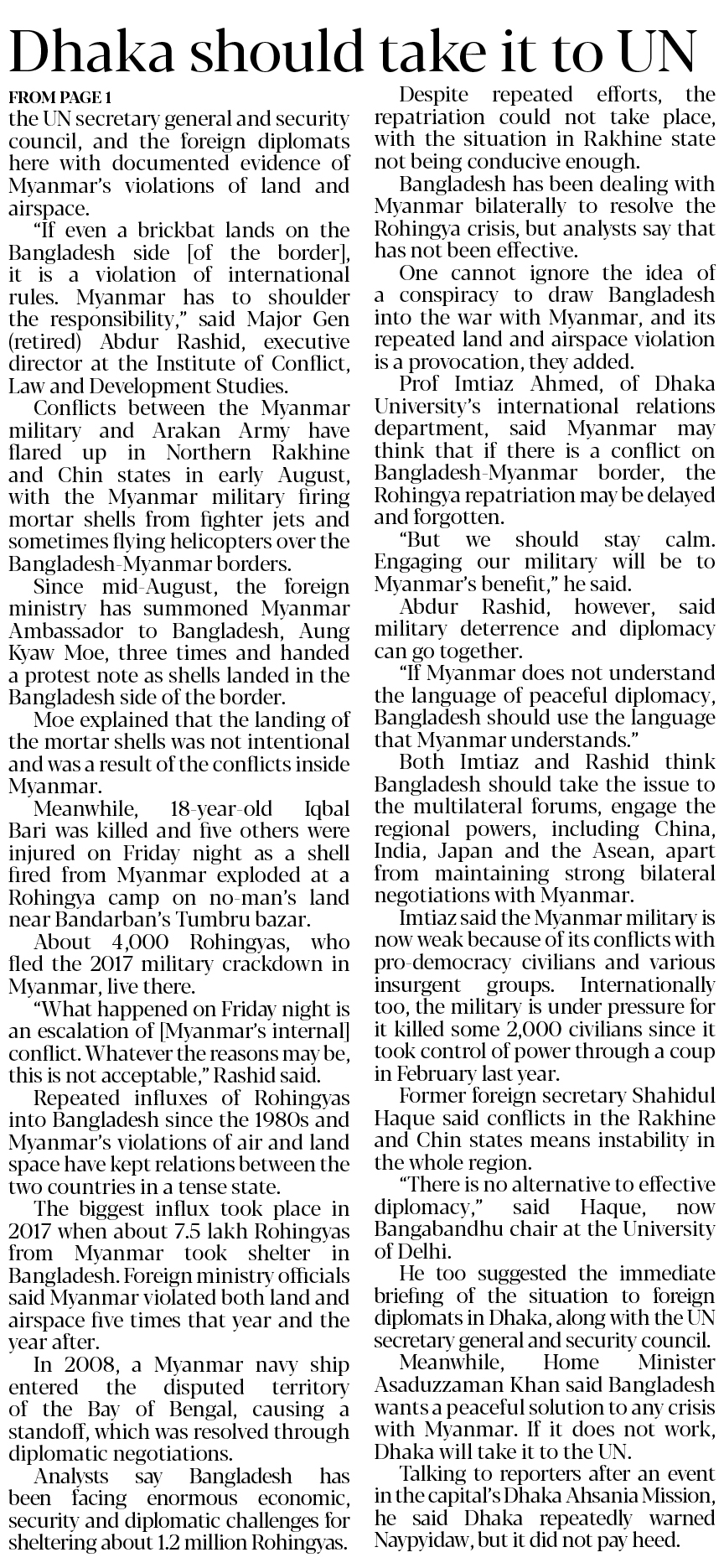 Dhaka should take it to UN

FROM PAGE 1

the UN secretary general and security council, and the foreign diplomats here with documented evidence of Myanmar's violations of land and airspace.

"If even a brickbat lands on the Bangladesh side [of the border], it is a violation of international rules. Myanmar has to shoulder the responsibility," said Major Gen (retired) Abdur Rashid, executive director at the Institute of Conflict, Law and Development Studies.

Conflicts between the Myanmar military and Arakan Army have flared up in Northern Rakhine and Chin states in early August, with the Myanmar military firing mortar shells from fighter jets and sometimes flying helicopters over the Bangladesh-Myanmar borders.

Since mid-August, the foreign ministry has summoned Myanmar Ambassador to Bangladesh, Aung Kyaw Moe, three times and handed a protest note as shells landed in the Bangladesh side of the border.

Moe explained that the landing of the mortar shells was not intentional and was a result of the conflicts inside Myanmar.

Meanwhile, 18-year-old Iqbal Bari was killed and five others were injured on Friday night as a shell fired from Myanmar exploded at a Rohingya camp on no-man's land near Bandarban's Tumbru bazar.

About 4,000 Rohingyas, who fled the 2017 military crackdown in Myanmar, live there.

"What happened on Friday night is an escalation of [Myanmar's internal] conflict. Whatever the reasons may be, this is not acceptable," Rashid said.

Repeated influxes of Rohingyas into Bangladesh since the 1980s and Myanmar's violations of air and land space have kept relations between the two countries in a tense state.

The biggest influx took place in 2017 when about 7.5 lakh Rohingyas from Myanmar took shelter in Bangladesh. Foreign ministry officials said Myanmar violated both land and airspace five times that year and the year after.

In 2008, a Myanmar navy ship entered the disputed territory of the Bay of Bengal, causing a standoff, which was resolved through diplomatic negotiations.

Analysts say Bangladesh has been facing enormous economic, security and diplomatic challenges for sheltering about 1.2 million Rohingyas.

Despite repeated efforts, the repatriation could not take place, with the situation in Rakhine state not being conducive enough.

Bangladesh has been dealing with Myanmar bilaterally to resolve the Rohingya crisis, but analysts say that has not been effective.

One cannot ignore the idea of a conspiracy to draw Bangladesh into the war with Myanmar, and its repeated land and airspace violation is a provocation, they added.

Prof Imtiaz Ahmed, of Dhaka University's international relations department, said Myanmar may think that if there is a conflict on Bangladesh-Myanmar border, the Rohingya repatriation may be delayed and forgotten.

"But we should stay calm. Engaging our military will be to Myanmar's benefit," he said.

Abdur Rashid, however, said military deterrence and diplomacy can go together.

"If Myanmar does not understand the language of peaceful diplomacy, Bangladesh should use the language that Myanmar understands."

Both Imtiaz and Rashid think Bangladesh should take the issue to the multilateral forums, engage the regional powers, including China, India, Japan and the Asean, apart from maintaining strong bilateral negotiations with Myanmar.

Imtiaz said the Myanmar military is now weak because of its conflicts with pro-democracy civilians and various insurgent groups. Internationally too, the military is under pressure for it killed some 2,000 civilians since it took control of power through a coup in February last year.

Former foreign secretary Shahidul Haque said conflicts in the Rakhine and Chin states means instability in the whole region.

"There is no alternative to effective diplomacy," said Haque, now Bangabandhu chair at the University of Delhi.

He too suggested the immediate briefing of the situation to foreign diplomats in Dhaka, along with the UN secretary general and security council.

Meanwhile, Home Minister Asaduzzaman Khan said Bangladesh wants a peaceful solution to any crisis with Myanmar. If it does not work, Dhaka will take it to the UN.

Talking to reporters after an event in the capital's Dhaka Ahsania Mission, he said Dhaka repeatedly warned Naypyidaw, but it did not pay heed.